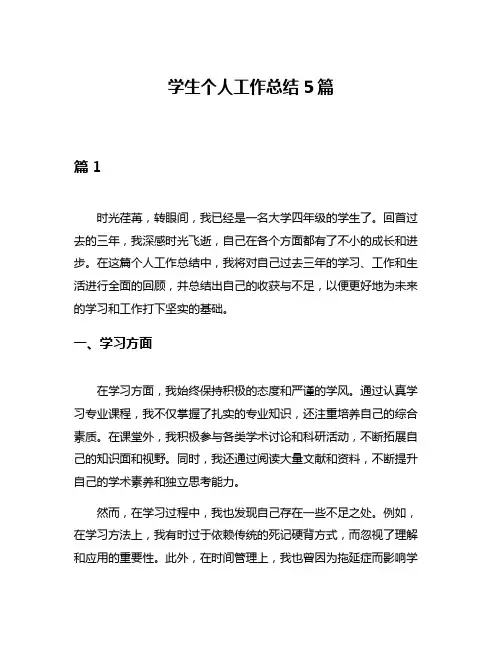 学生个人工作总结 5 篇

篇 1

时光荏苒，转眼间，我已经是一名大学四年级的学生了。回首过去的三年，我深感时光飞逝，自己在各个方面都有了不小的成长和进步。在这篇个人工作总结中，我将对自己过去三年的学习、工作和生活进行全面的回顾，并总结出自己的收获与不足，以便更好地为未来的学习和工作打下坚实的基础。

一、学习方面

在学习方面，我始终保持积极的态度和严谨的学风。通过认真学习专业课程，我不仅掌握了扎实的专业知识，还注重培养自己的综合素质。在课堂外，我积极参与各类学术讨论和科研活动，不断拓展自己的知识面和视野。同时，我还通过阅读大量文献和资料，不断提升自己的学术素养和独立思考能力。

然而，在学习过程中，我也发现自己存在一些不足之处。例如，在学习方法上，我有时过于依赖传统的死记硬背方式，而忽视了理解和应用的重要性。此外，在时间管理上，我也曾因为拖延症而影响学